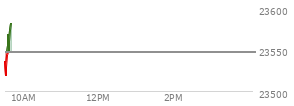 23600
23550
23500
10AM
12PM
2PM